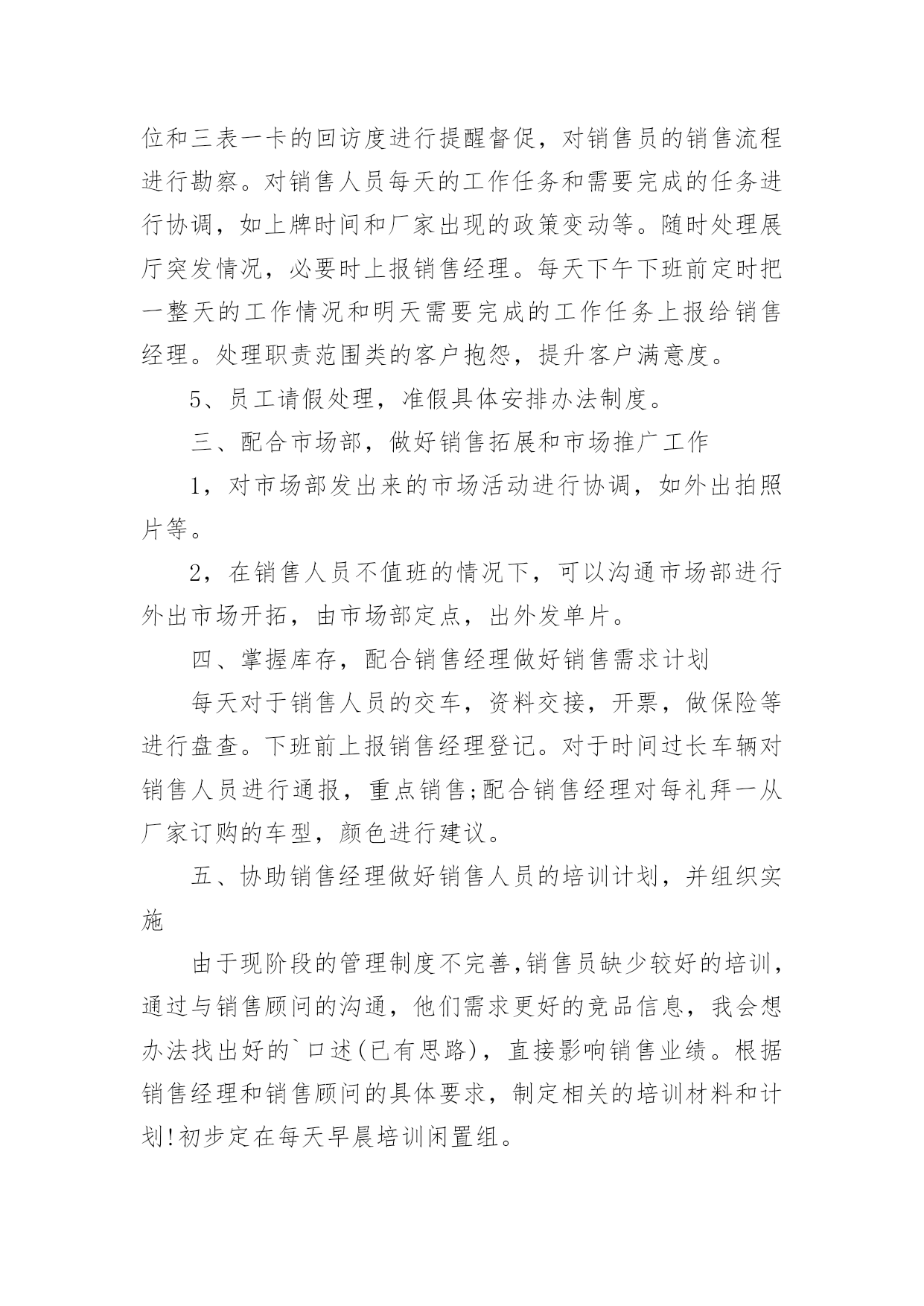 位和三表一卡的回访度进行提醒督促，对销售员的销售流程进行勘察。对销售人员每天的工作任务和需要完成的任务进行协调，如上牌时间和厂家出现的政策变动等。随时处理展厅突发情况，必要时上报销售经理。每天下午下班前定时把一整天的工作情况和明天需要完成的工作任务上报给销售经理。处理职责范围类的客户抱怨，提升客户满意度。

5、员工请假处理，准假具体安排办法制度。

三、配合市场部，做好销售拓展和市场推广工作

1，对市场部发出来的市场活动进行协调，如外出拍照片等。

2，在销售人员不值班的情况下，可以沟通市场部进行外出市场开拓，由市场部定点，出外发单片。

四、掌握库存，配合销售经理做好销售需求计划

每天对于销售人员的交车，资料交接，开票，做保险等进行盘查。下班前上报销售经理登记。对于时间过长车辆对销售人员进行通报，重点销售;配合销售经理对每礼拜一从厂家订购的车型，颜色进行建议。

五、协助销售经理做好销售人员的培训计划，并组织实施

由于现阶段的管理制度不完善,销售员缺少较好的培训，通过与销售顾问的沟通，他们需求更好的竞品信息，我会想办法找出好的`口述(已有思路)，直接影响销售业绩。根据销售经理和销售顾问的具体要求，制定相关的培训材料和计划!初步定在每天早晨培训闲置组。